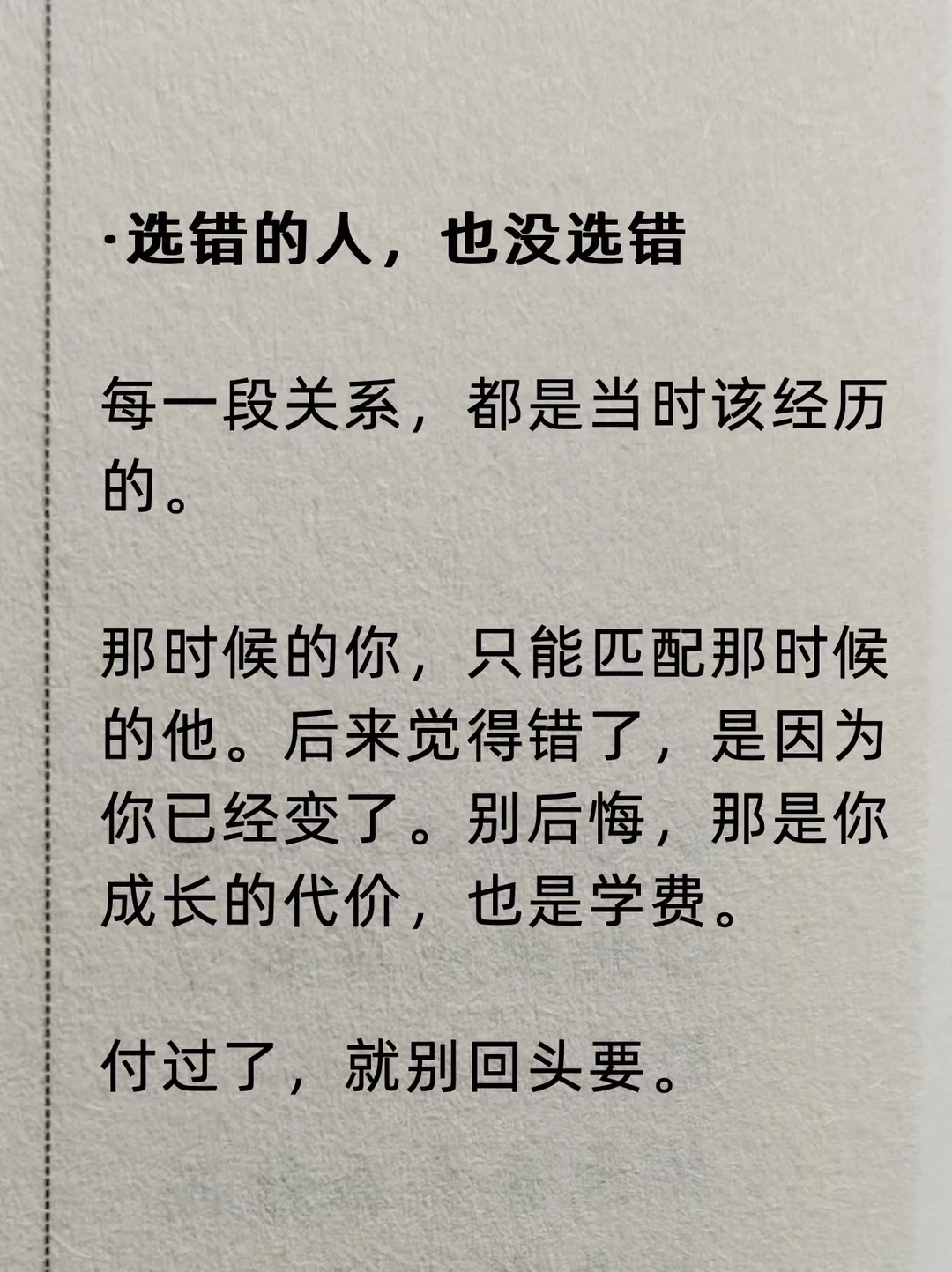 ·选错的人，也没选错

每一段关系，都是当时该经历的。

那时候的你，只能匹配那时候的他。后来觉得错了，是因为你已经变了。别后悔，那是你成长的代价，也是学费。

付过了，就别回头要。